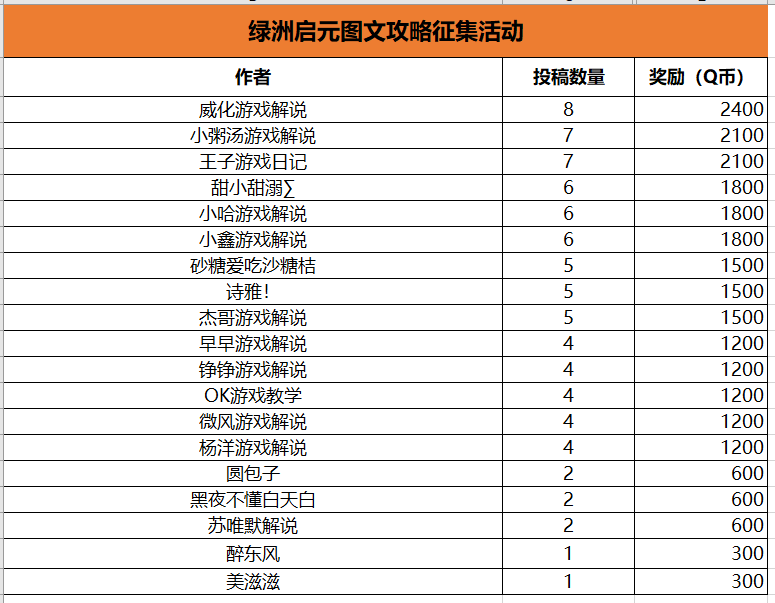 绿洲启元图文攻略征集活动

| 作者 | 投稿数量 | 奖励（Q币） |
|---|---|---|
| 威化游戏解说 | 8 | 2400 |
| 小粥汤游戏解说 | 7 | 2100 |
| 王子游戏日记 | 7 | 2100 |
| 甜小甜溺∑ | 6 | 1800 |
| 小哈游戏解说 | 6 | 1800 |
| 小鑫游戏解说 | 6 | 1800 |
| 砂糖爱吃沙糖桔 | 5 | 1500 |
| 诗雅! | 5 | 1500 |
| 杰哥游戏解说 | 5 | 1500 |
| 早早游戏解说 | 4 | 1200 |
| 铮铮游戏解说 | 4 | 1200 |
| OK游戏教学 | 4 | 1200 |
| 微风游戏解说 | 4 | 1200 |
| 杨洋游戏解说 | 4 | 1200 |
| 圆包子 | 2 | 600 |
| 黑夜不懂白天白 | 2 | 600 |
| 苏唯默解说 | 2 | 600 |
| 醉东风 | 1 | 300 |
| 美滋滋 | 1 | 300 |